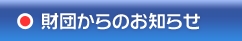 財団からのお知らせ